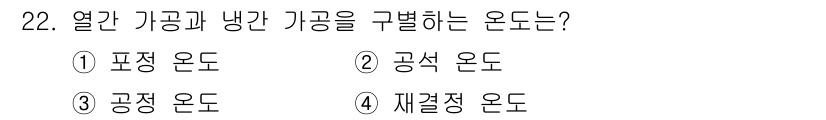 22. 열간 가공과 냉간 가공을 구별하는 온도는?

① 포정 온도
② 공석 온도
③ 공정 온도
④ 재결정 온도